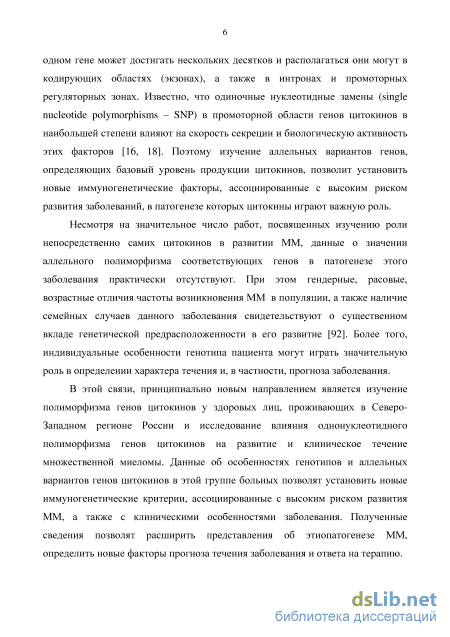 6

одном гене может достигать нескольких десятков и располагаться они могут в кодирующих областях (экзонах), а также в интронах и промоторных регуляторных зонах. Известно, что одиночные нуклеотидные замены (single nucleotide polymorphisms – SNP) в промоторной области генов цитокинов в наибольшей степени влияют на скорость секреции и биологическую активность этих факторов [16, 18]. Поэтому изучение аллельных вариантов генов, определяющих базовый уровень продукции цитокинов, позволит установить новые иммуногенетические факторы, ассоциированные с высоким риском развития заболеваний, в патогенезе которых цитокины играют важную роль.

Несмотря на значительное число работ, посвященных изучению роли непосредственно самих цитокинов в развитии ММ, данные о значении аллельного полиморфизма соответствующих генов в патогенезе этого заболевания практически отсутствуют. При этом гендерные, расовые, возрастные отличия частоты возникновения ММ в популяции, а также наличие семейных случаев данного заболевания свидетельствуют о существенном вкладе генетической предрасположенности в его развитие [92]. Более того, индивидуальные особенности генотипа пациента могут играть значительную роль в определении характера течения и, в частности, прогноза заболевания.

В этой связи, принципиально новым направлением является изучение полиморфизма генов цитокинов у здоровых лиц, проживающих в Северо-Западном регионе России и исследование влияния однонуклеотидного полиморфизма генов цитокинов на развитие и клиническое течение множественной миеломы. Данные об особенностях генотипов и аллельных вариантов генов цитокинов в этой группе больных позволят установить новые иммуногенетические критерии, ассоциированные с высоким риском развития ММ, а также с клиническими особенностями заболевания. Полученные сведения позволят расширить представления об этиопатогенезе ММ, определить новые факторы прогноза течения заболевания и ответа на терапию.

dsLib.net
библиотека диссертаций